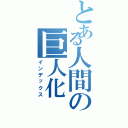 とある人間の巨人化
インデックス